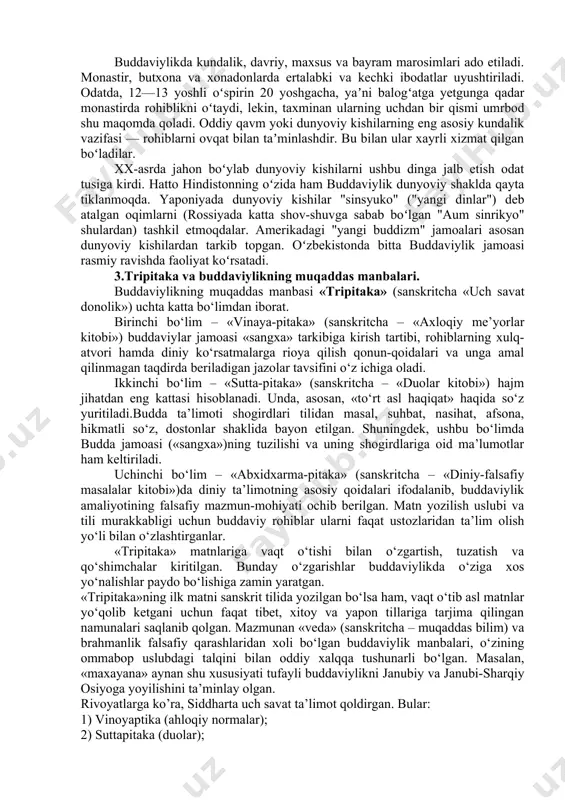 Buddaviylikda kundalik, davriy, maxsus va bayram marosimlari ado etiladi. Monastir, butxona va xonadonlarda ertalabki va kechki ibodatlar uyushtiriladi. Odatda, 12—13 yoshli o‘spirin 20 yoshgacha, ya’ni balog‘atga yetgunga qadar monastirda rohiblikni o‘taydi, lekin, taxminan ularning uchdan bir qismi umrbod shu maqomda qoladi. Oddiy qavm yoki dunyoviy kishilarning eng asosiy kundalik vazifasi — rohiblarni ovqat bilan ta’minlashdir. Bu bilan ular xayrli xizmat qilgan bo‘ladilar.

XX-asrda jahon bo‘ylab dunyoviy kishilarni ushbu dinga jalb etish odat tusiga kirdi. Hatto Hindistonning o‘zida ham Buddaviylik dunyoviy shaklda qayta tiklanmoqda. Yaponiyada dunyoviy kishilar "sinsyuko" ("yangi dinlar") deb atalgan oqimlarni (Rossiyada katta shov-shuvga sabab bo‘lgan "Aum sinrikyo" shulardan) tashkil etmoqdalar. Amerikadagi "yangi buddizm" jamoalari asosan dunyoviy kishilardan tarkib topgan. O‘zbekistonda bitta Buddaviylik jamoasi rasmiy ravishda faoliyat ko‘rsatadi.

3.Tripitaka va buddaviylikning muqaddas manbalari.

Buddaviylikning muqaddas manbasi «Tripitaka» (sanskritcha «Uch savat donolik») uchta katta bo‘limdan iborat.

Birinchi bo‘lim – «Vinaya-pitaka» (sanskritcha – «Axloqiy me’yorlar kitobi») buddaviylar jamoasi «sangxa» tarkibiga kirish tartibi, rohiblarning xulq-atvori hamda diniy ko‘rsatmalarga rioya qilish qonun-qoidalari va unga amal qilinmagan taqdirda beriladigan jazolar tavsifini o‘z ichiga oladi.

Ikkinchi bo‘lim – «Sutta-pitaka» (sanskritcha – «Duolar kitobi») hajm jihatdan eng kattasi hisoblanadi. Unda, asosan, «to‘rt asl haqiqat» haqida so‘z yuritiladi.Budda ta’limoti shogirdlari tilidan masal, suhbat, nasihat, afsona, hikmatli so‘z, dostonlar shaklida bayon etilgan. Shuningdek, ushbu bo‘limda Budda jamoasi («sangxa»)ning tuzilishi va uning shogirdlariga oid ma’lumotlar ham keltiriladi.

Uchinchi bo‘lim – «Abxidxarma-pitaka» (sanskritcha – «Diniy-falsafiy masalalar kitobi»)da diniy ta’limotning asosiy qoidalari ifodalanib, buddaviylik amaliyotining falsafiy mazmun-mohiyati ochib berilgan. Matn yozilish uslubi va tili murakkabligi uchun buddaviy rohiblar ularni faqat ustozlaridan ta’lim olish yo‘li bilan o‘zlashtirganlar.

«Tripitaka» matnlariga vaqt o‘tishi bilan o‘zgartish, tuzatish va qo‘shimchalar kiritilgan. Bunday o‘zgarishlar buddaviylikda o‘ziga xos yo‘nalishlar paydo bo‘lishiga zamin yaratgan.

«Tripitaka»ning ilk matni sanskrit tilida yozilgan bo‘lsa ham, vaqt o‘tib asl matnlar yo‘qolib ketgani uchun faqat tibet, xitoy va yapon tillariga tarjima qilingan namunalari saqlanib qolgan. Mazmunan «veda» (sanskritcha – muqaddas bilim) va brahmanlik falsafiy qarashlaridan xoli bo‘lgan buddaviylik manbalari, o‘zining ommabop uslubdagi talqini bilan oddiy xalqqa tushunarli bo‘lgan. Masalan, «maxayana» aynan shu xususiyati tufayli buddaviylikni Janubiy va Janubi-Sharqiy Osiyoga yoyilishini ta’minlay olgan.

Rivoyatlarga ko‘ra, Siddharta uch savat ta’limot qoldirgan. Bular:
1) Vinoyaptika (ahloqiy normalar);
2) Suttapitaka (duolar);